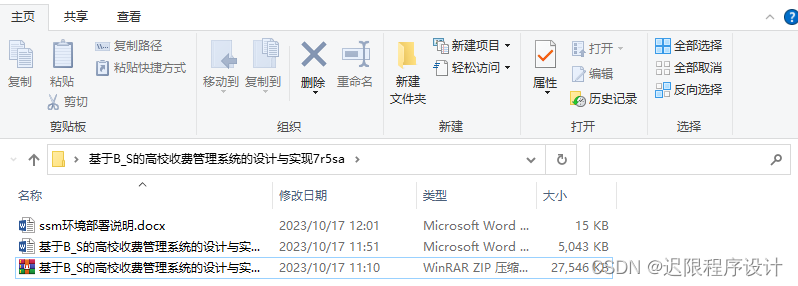 主页 共享 查看

复制 粘贴 复制路径 粘贴快捷方式 剪切 剪贴板

移动到 复制到 删除 重命名 组织

新建文件夹 新建项目 轻松访问 新建

属性 打开 编辑 历史记录 打开

全部选择 全部取消 反向选择 选择

基于B_S的高校收费管理系统的设计与实现7r5sa

| 名称 | 修改日期 | 类型 | 大小 |
|---|---|---|---|
| ssm环境部署说明.docx | 2023/10/17 12:01 | Microsoft Word ... | 15 KB |
| 基于B_S的高校收费管理系统的设计与实... | 2023/10/17 11:51 | Microsoft Word ... | 5,043 KB |
| 基于B_S的高校收费管理系统的设计与实... | 2023/10/17 11:10 | WinRAR ZIP 压缩... | 27,546 KB |

CSDN @迟限程序设计